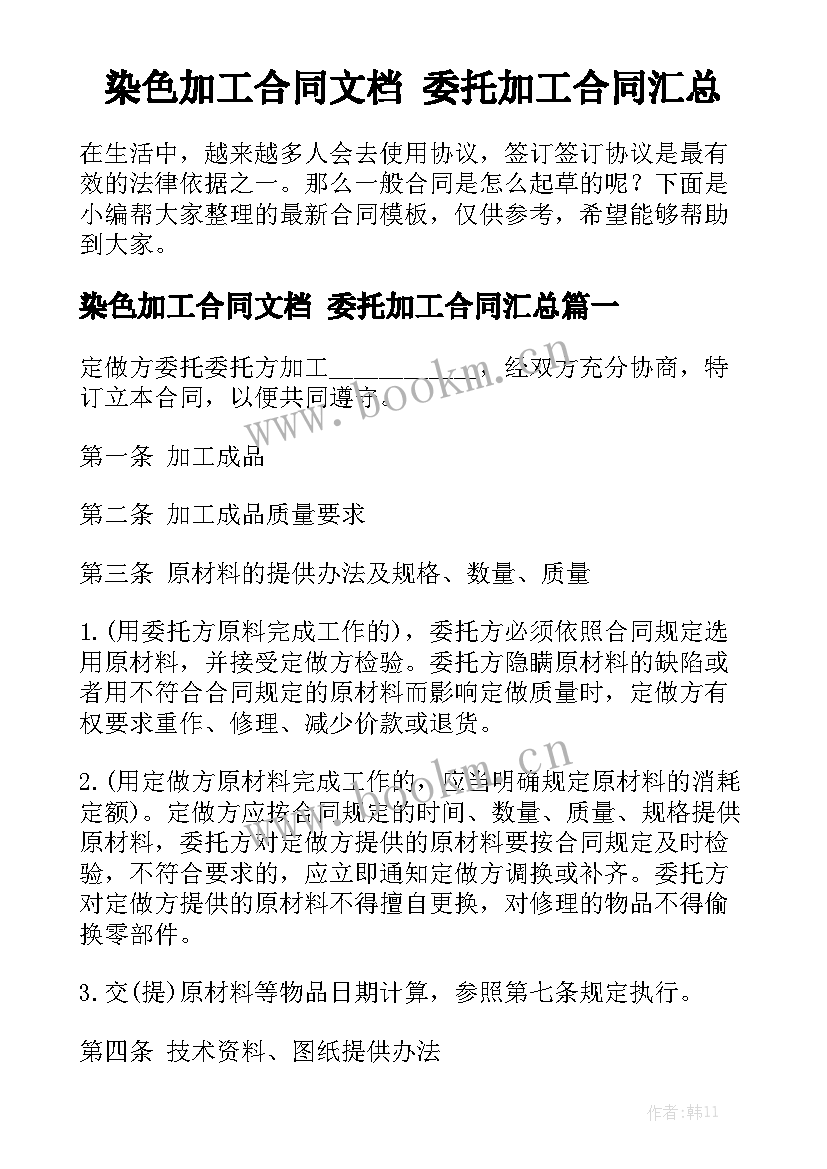 染色加工合同文档 委托加工合同汇总

在生活中，越来越多人会去使用协议，签订签订协议是最有效的法律依据之一。那么一般合同是怎么起草的呢？下面是小编帮大家整理的最新合同模板，仅供参考，希望能够帮助到大家。

染色加工合同文档 委托加工合同汇总篇一

定做方委托委托方加工__________，经双方充分协商，特订立本合同，以便共同遵守。

第一条 加工成品

第二条 加工成品质量要求

第三条 原材料的提供办法及规格、数量、质量

1.(用委托方原料完成工作的)，委托方必须依照合同规定选用原材料，并接受定做方检验。委托方隐瞒原材料的缺陷或者用不符合合同规定的原材料而影响定做质量时，定做方有权要求重作、修理、减少价款或退货。

2.(用定做方原材料完成工作的，应当明确规定原材料的消耗定额)。定做方应按合同规定的时间、数量、质量、规格提供原材料，委托方对定做方提供的原材料要按合同规定及时检验，不符合要求的，应立即通知定做方调换或补齐。委托方对定做方提供的原材料不得擅自更换，对修理的物品不得偷换零部件。

3.交(提)原材料等物品日期计算，参照第七条规定执行。

第四条 技术资料、图纸提供办法

www.bookm.cn

www.bookm.cn

作者:韩11